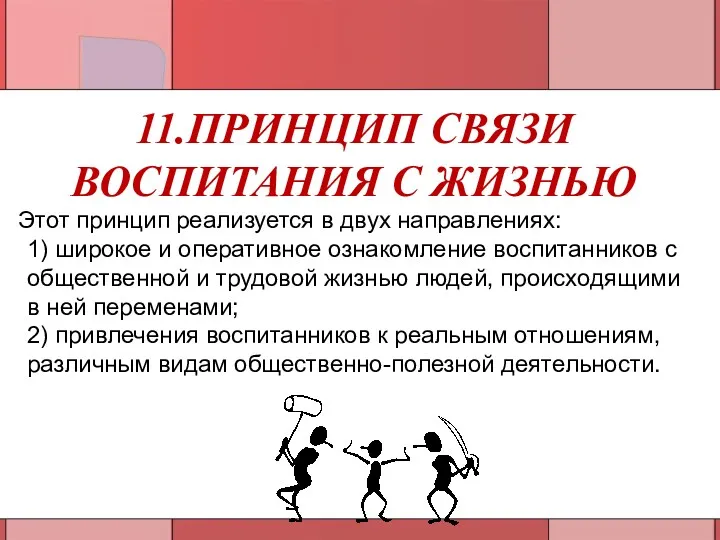 11.ПРИНЦИП СВЯЗИ ВОСПИТАНИЯ С ЖИЗНЬЮ

Этот принцип реализуется в двух направлениях:
1) широкое и оперативное ознакомление воспитанников с общественной и трудовой жизнью людей, происходящими в ней переменами;
2) привлечения воспитанников к реальным отношениям, различным видам общественно-полезной деятельности.